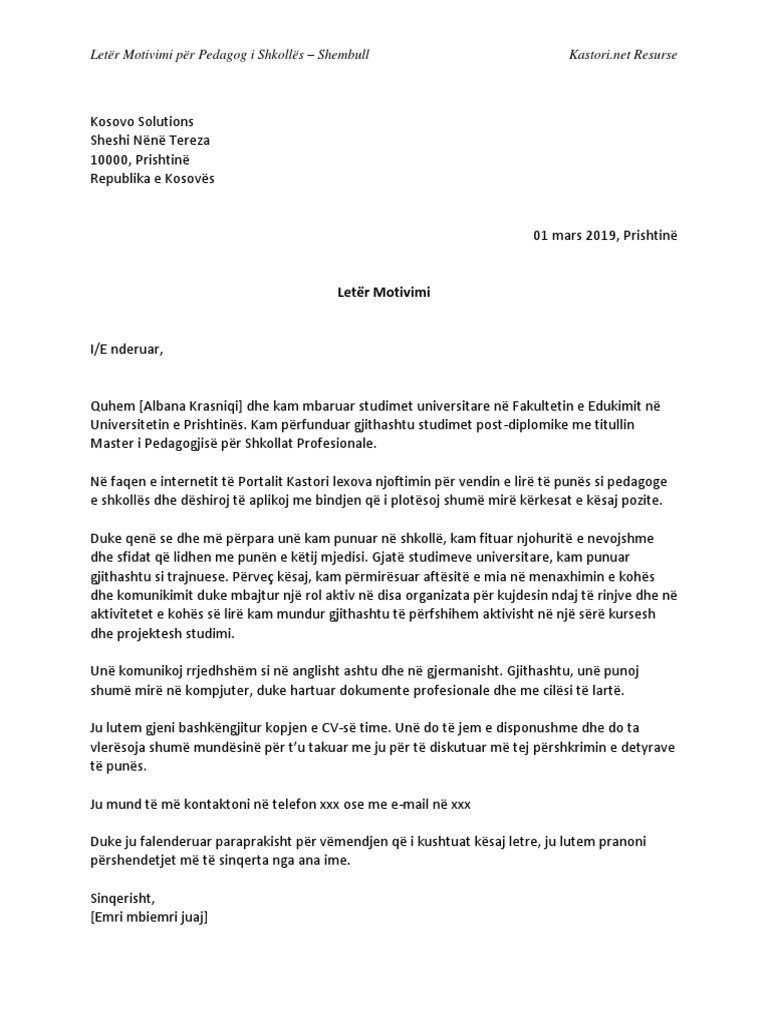 Letër Motivimi për Pedagog i Shkollës – Shembull

Kastori.net Resurse

Kosovo Solutions
Sheshi Nënë Tereza
10000, Prishtinë
Republika e Kosovës

01 mars 2019, Prishtinë

Letër Motivimi

I/E nderuar,

Quhem [Albana Krasniqi] dhe kam mbaruar studimet universitare në Fakultetin e Edukimit në Universitetin e Prishtinës. Kam përfunduar gjithashtu studimet post-diplomike me titullin Master i Pedagogjisë për Shkollat Profesionale.

Në faqen e internetit të Portalit Kastori lexova njoftimin për vendin e lirë të punës si pedagoge e shkollës dhe dëshiroj të aplikoj me bindjen që i plotësoj shumë mirë kërkesat e kësaj pozite.

Duke qenë se dhe më përpara unë kam punuar në shkollë, kam fituar njohuritë e nevojshme dhe sfidat që lidhen me punën e këtij mjedisi. Gjatë studimeve universitare, kam punuar gjithashtu si trajnuese. Përveç kësaj, kam përmirësuar aftësitë e mia në menaxhimin e kohës dhe komunikimit duke mbajtur një rol aktiv në disa organizata për kujdesin ndaj të rinjve dhe në aktivitetet e kohës së lirë kam mundur gjithashtu të përfshihem aktivisht në një sërë kursesh dhe projektesh studimi.

Unë komunikoj rrjedhshëm si në anglisht ashtu dhe në gjermanisht. Gjithashtu, unë punoj shumë mirë në kompjuter, duke hartuar dokumente profesionale dhe me cilësi të lartë.

Ju lutem gjeni bashkëngjitur kopjen e CV-së time. Unë do të jem e disponushme dhe do ta vlerësoja shumë mundësinë për t'u takuar me ju për të diskutuar më tej përshkrimin e detyrave të punës.

Ju mund të më kontaktoni në telefon xxx ose me e-mail në xxx

Duke ju falenderuar paraprakisht për vëmendjen që i kushtuat kësaj letre, ju lutem pranoni përshendetjet më të sinqerta nga ana ime.

Sinqerisht,
[Emri mbiemri juaj]